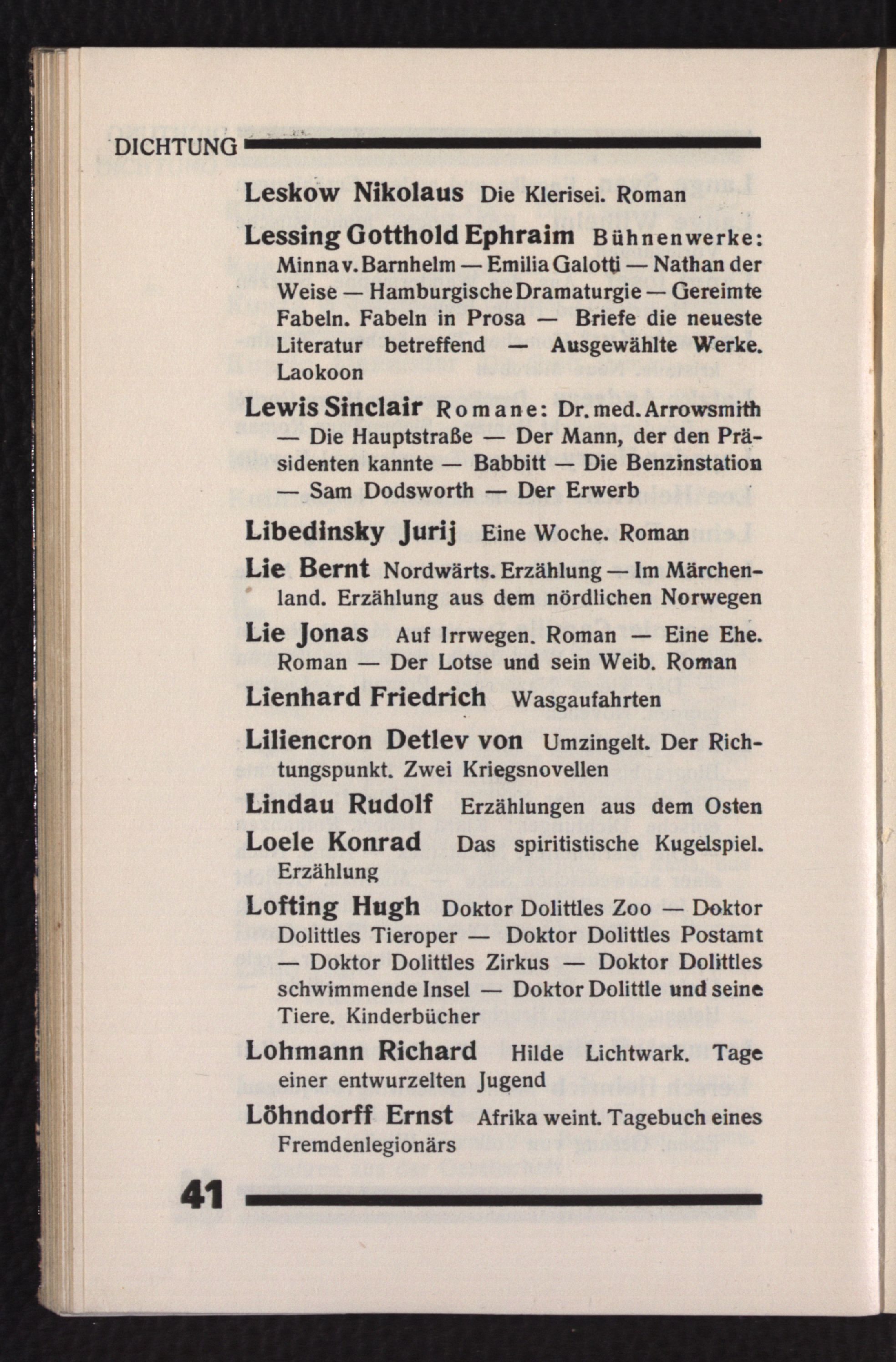 DICHTUNG

Leskow Nikolaus Die Klerisei. Roman

Lessing Gotthold Ephraim Bühnenwerke: Minna v. Barnhelm — Emilia Galotti — Nathan der Weise — Hamburgische Dramaturgie — Gereimte Fabeln. Fabeln in Prosa — Briefe die neueste Literatur betreffend — Ausgewählte Werke. Laokoon

Lewis Sinclair Romane: Dr. med. Arrowsmith — Die Hauptstraße — Der Mann, der den Präsidenten kannte — Babbitt — Die Benzinstation — Sam Dodsworth — Der Erwerb

Libedinsky Jurij Eine Woche. Roman

Lie Bernt Nordwärts. Erzählung — Im Märchenland. Erzählung aus dem nördlichen Norwegen

Lie Jonas Auf Irrwegen. Roman — Eine Ehe. Roman — Der Lotse und sein Weib. Roman

Lienhard Friedrich Wasgaufahrten

Liliencron Detlev von Umzingelt. Der Richtungspunkt. Zwei Kriegsnovellen

Lindau Rudolf Erzählungen aus dem Osten

Loele Konrad Das spiritistische Kugelspiel. Erzählung

Lofting Hugh Doktor Dolittles Zoo — Doktor Dolittles Tieroper — Doktor Dolittles Postamt — Doktor Dolittles Zirkus — Doktor Dolittles schwimmende Insel — Doktor Dolittle und seine Tiere. Kinderbücher

Lohmann Richard Hilde Lichtwark. Tage einer entwurzelten Jugend

Löhndorff Ernst Afrika weint. Tagebuch eines Fremdenlegionärs

41